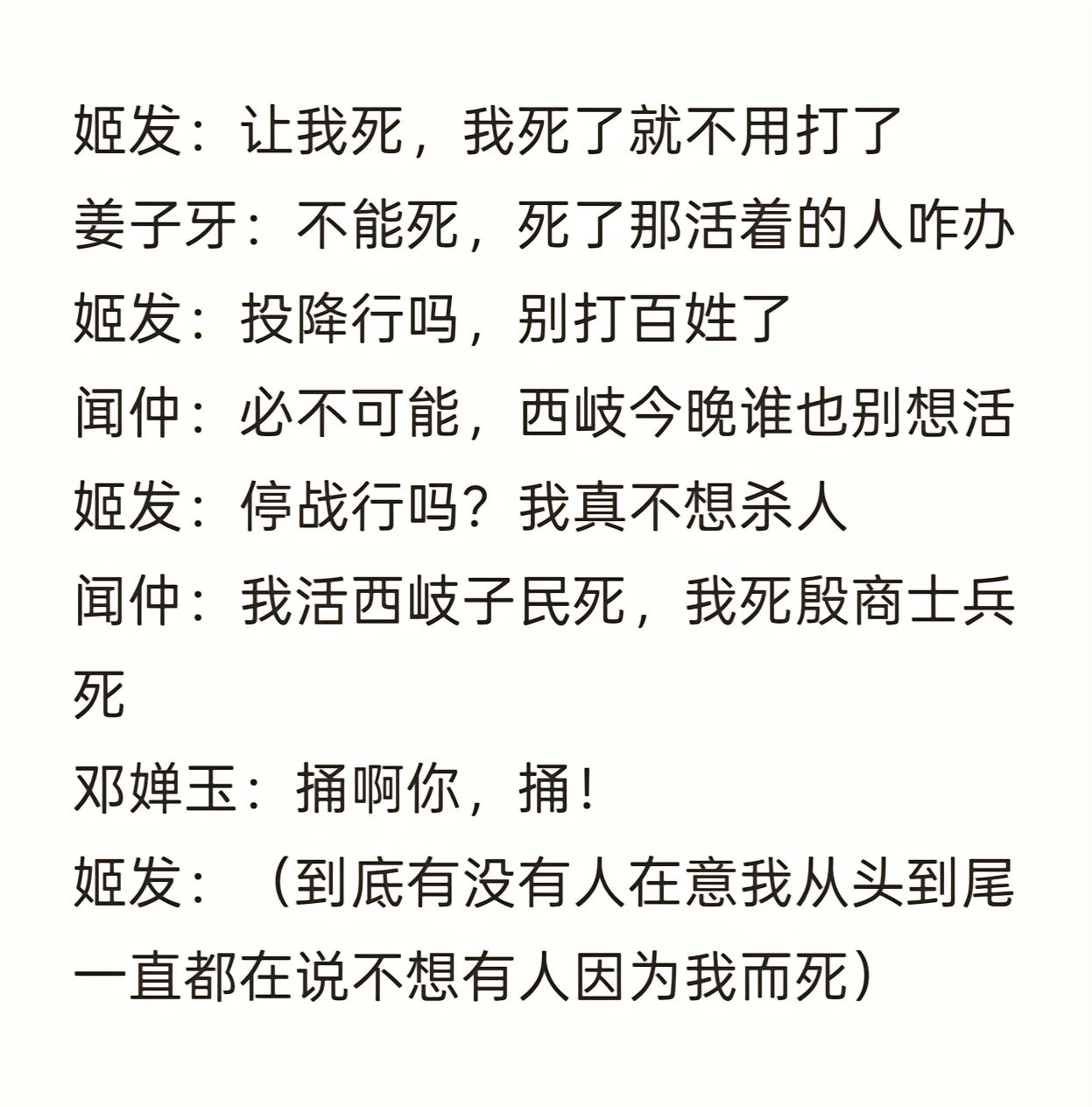 姬发：让我死，我死了就不用打了
姜子牙：不能死，死了那活着的人咋办
姬发：投降行吗，别打百姓了
闻仲：必不可能，西岐今晚谁也别想活
姬发：停战行吗？我真不想杀人
闻仲：我活西岐子民死，我死殷商士兵死
邓婵玉：捅啊你，捅！
姬发：（到底有没有人在意我从头到尾一直都在说不想有人因为我而死）